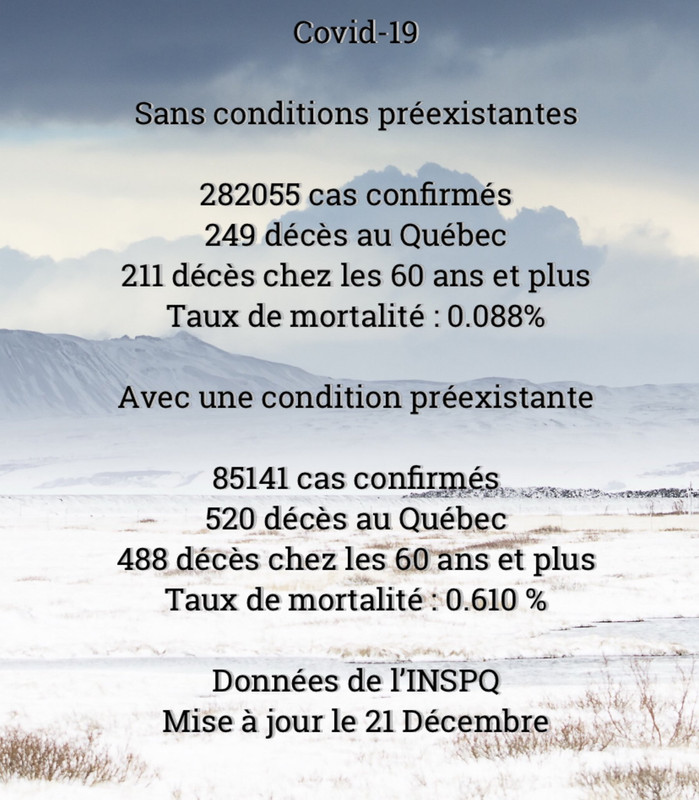 Covid-19

Sans conditions préexistantes

282055 cas confirmés
249 décès au Québec
211 décès chez les 60 ans et plus
Taux de mortalité : 0.088%

Avec une condition préexistante

85141 cas confirmés
520 décès au Québec
488 décès chez les 60 ans et plus
Taux de mortalité : 0.610 %

Données de l'INSPQ
Mise à jour le 21 Décembre